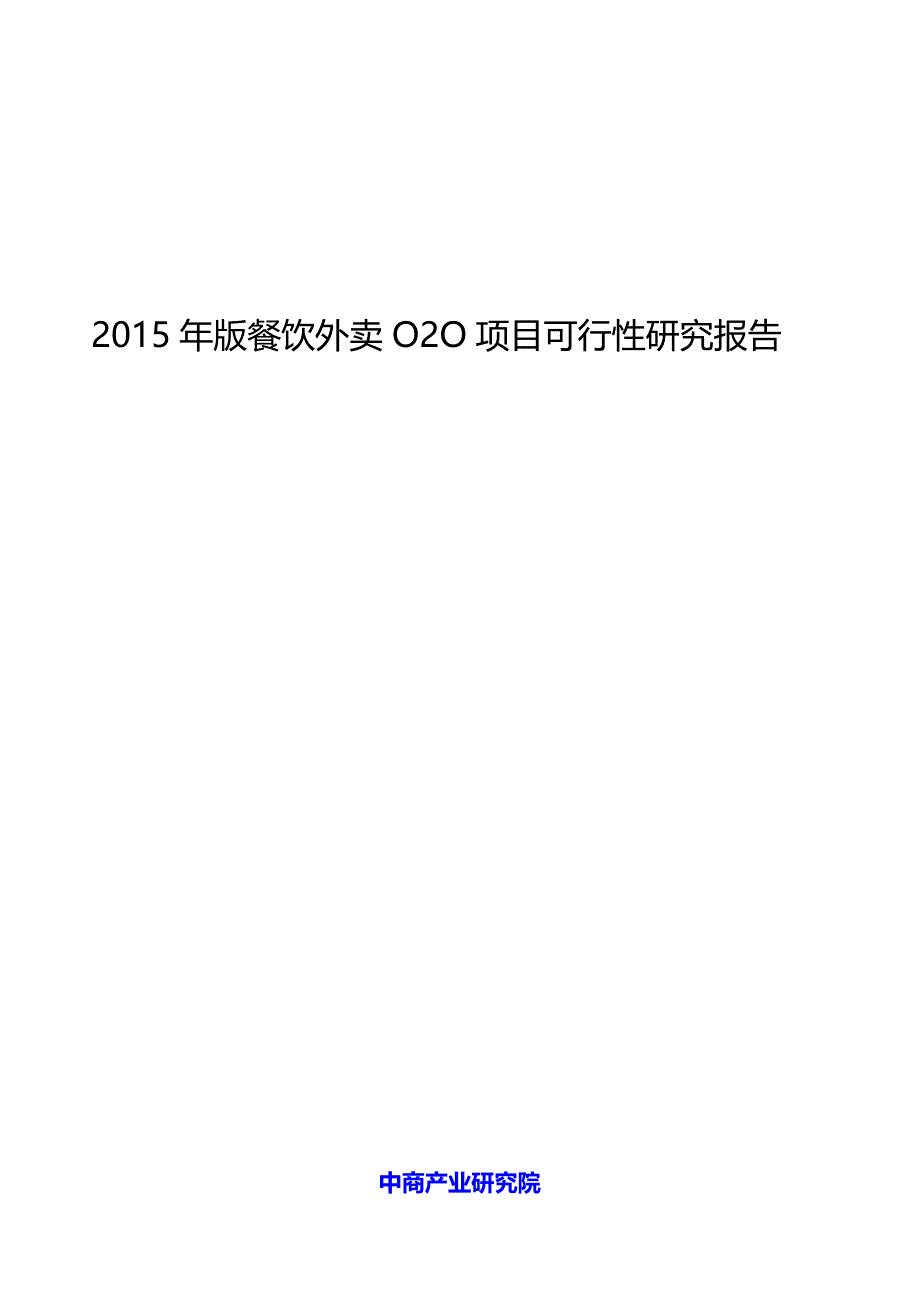 2015 年版餐饮外卖 O2O 项目可行性研究报告

中商产业研究院